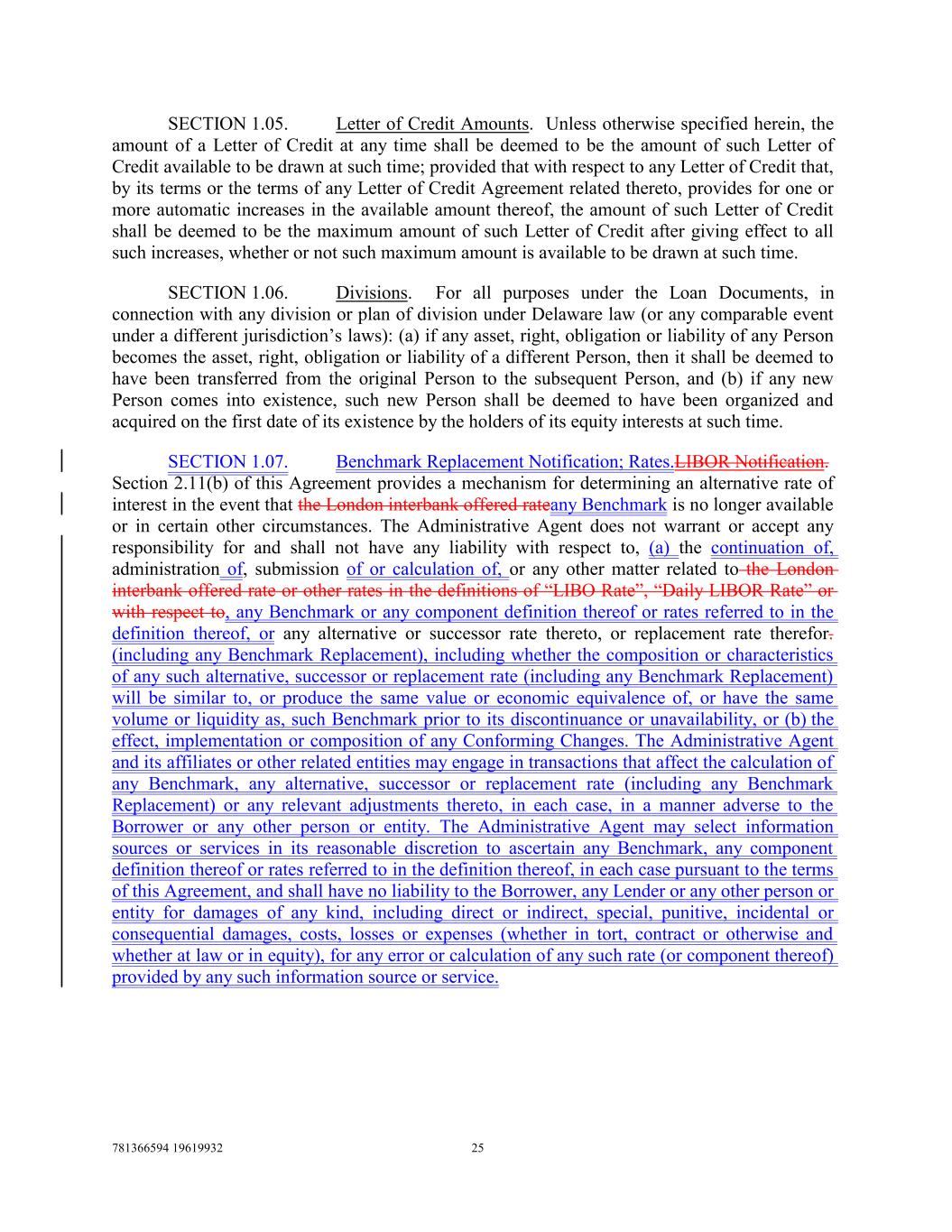 SECTION 1.05. Letter of Credit Amounts. Unless otherwise specified herein, the amount of a Letter of Credit at any time shall be deemed to be the amount of such Letter of Credit available to be drawn at such time; provided that with respect to any Letter of Credit that, by its terms or the terms of any Letter of Credit Agreement related thereto, provides for one or more automatic increases in the available amount thereof, the amount of such Letter of Credit shall be deemed to be the maximum amount of such Letter of Credit after giving effect to all such increases, whether or not such maximum amount is available to be drawn at such time.

SECTION 1.06. Divisions. For all purposes under the Loan Documents, in connection with any division or plan of division under Delaware law (or any comparable event under a different jurisdiction's laws): (a) if any asset, right, obligation or liability of any Person becomes the asset, right, obligation or liability of a different Person, then it shall be deemed to have been transferred from the original Person to the subsequent Person, and (b) if any new Person comes into existence, such new Person shall be deemed to have been organized and acquired on the first date of its existence by the holders of its equity interests at such time.

SECTION 1.07. Benchmark Replacement Notification; Rates.LIBOR Notification. Section 2.11(b) of this Agreement provides a mechanism for determining an alternative rate of interest in the event that the London interbank offered rateany Benchmark is no longer available or in certain other circumstances. The Administrative Agent does not warrant or accept any responsibility for and shall not have any liability with respect to, (a) the continuation of, administration of, submission of or calculation of, or any other matter related to the London interbank offered rate or other rates in the definitions of "LIBO Rate", "Daily LIBOR Rate" or with respect to, any Benchmark or any component definition thereof or rates referred to in the definition thereof, or any alternative or successor rate thereto, or replacement rate therefor. (including any Benchmark Replacement), including whether the composition or characteristics of any such alternative, successor or replacement rate (including any Benchmark Replacement) will be similar to, or produce the same value or economic equivalence of, or have the same volume or liquidity as, such Benchmark prior to its discontinuance or unavailability, or (b) the effect, implementation or composition of any Conforming Changes. The Administrative Agent and its affiliates or other related entities may engage in transactions that affect the calculation of any Benchmark, any alternative, successor or replacement rate (including any Benchmark Replacement) or any relevant adjustments thereto, in each case, in a manner adverse to the Borrower or any other person or entity. The Administrative Agent may select information sources or services in its reasonable discretion to ascertain any Benchmark, any component definition thereof or rates referred to in the definition thereof, in each case pursuant to the terms of this Agreement, and shall have no liability to the Borrower, any Lender or any other person or entity for damages of any kind, including direct or indirect, special, punitive, incidental or consequential damages, costs, losses or expenses (whether in tort, contract or otherwise and whether at law or in equity), for any error or calculation of any such rate (or component thereof) provided by any such information source or service.

781366594 19619932 25